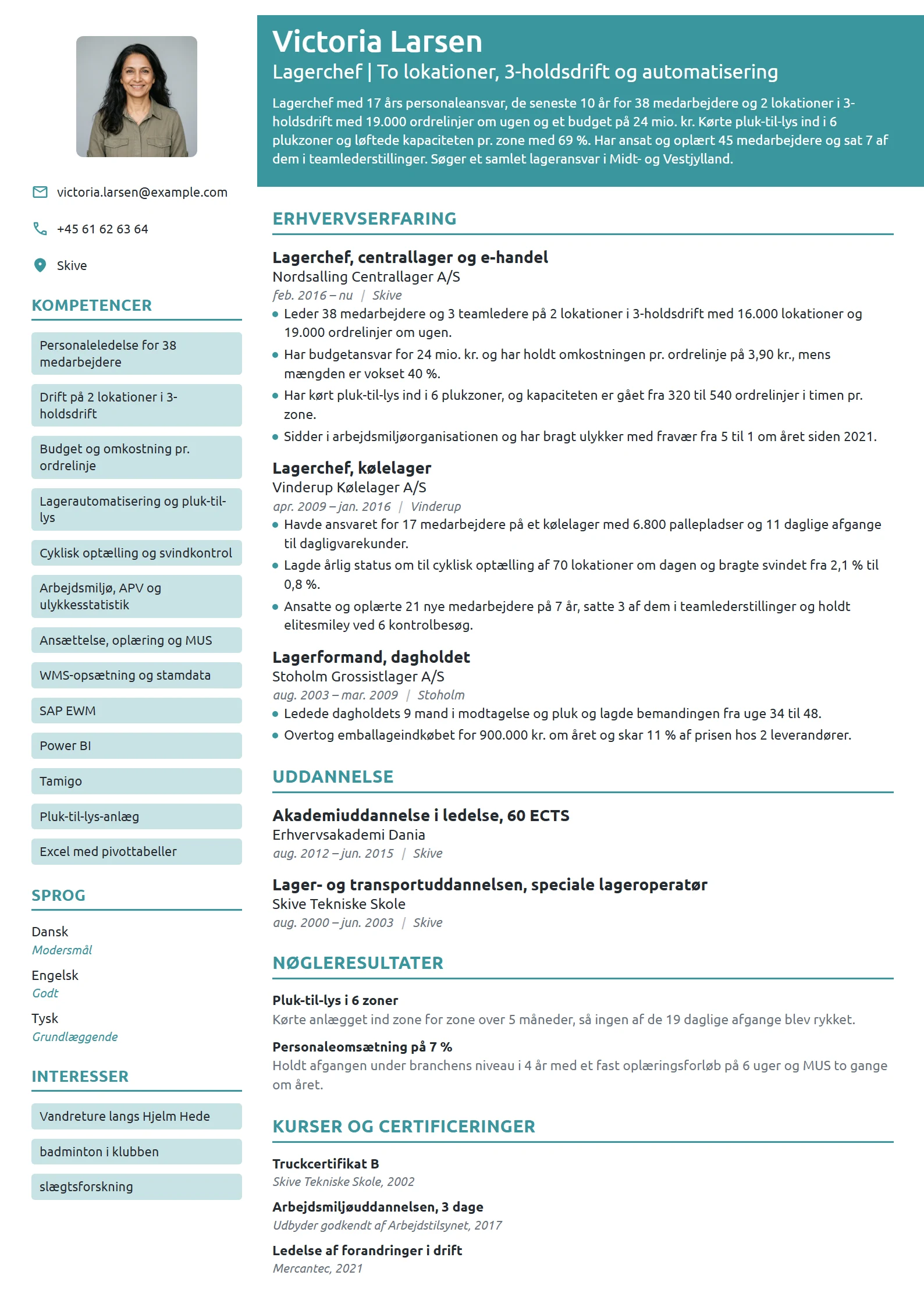 victoria.larsen@example.com

+45 61 62 63 64

Skive

KOMPETENCER

Personaleledelse for 38 medarbejdere

Drift på 2 lokationer i 3-holdsdrift

Budget og omkostning pr. ordrelinje

Lagerautomatisering og pluk-til-lys

Cyklisk optælling og svindkontrol

Arbejdsmiljø, APV og ulykkesstatistik

Ansættelse, oplæring og MUS

WMS-opsætning og stamdata

SAP EWM

Power BI

Tamigo

Pluk-til-lys-anlæg

Excel med pivottabeller

SPROG

Dansk
Modersmål

Engelsk
Godt

Tysk
Grundlæggende

INTERESSER

Vandreture langs Hjelm Hede

badminton i klubben

slægtsforskning

Victoria Larsen

Lagerchef | To lokationer, 3-holdsdrift og automatisering

Lagerchef med 17 års personaleansvar, de seneste 10 år for 38 medarbejdere og 2 lokationer i 3-holdsdrift med 19.000 ordrelinjer om ugen og et budget på 24 mio. kr. Kørte pluk-til-lys ind i 6 plukzoner og løftede kapaciteten pr. zone med 69 %. Har ansat og oplært 45 medarbejdere og sat 7 af dem i teamlederstillinger. Søger et samlet lageransvar i Midt- og Vestjylland.

ERHVERVSERFARING

Lagerchef, centrallager og e-handel
Nordsalling Centrallager A/S
feb. 2016 – nu | Skive
• Leder 38 medarbejdere og 3 teamledere på 2 lokationer i 3-holdsdrift med 16.000 lokationer og 19.000 ordrelinjer om ugen.
• Har budgetansvar for 24 mio. kr. og har holdt omkostningen pr. ordrelinje på 3,90 kr., mens mængden er vokset 40 %.
• Har kørt pluk-til-lys ind i 6 plukzoner, og kapaciteten er gået fra 320 til 540 ordrelinjer i timen pr. zone.
• Sidder i arbejdsmiljøorganisationen og har bragt ulykker med fravær fra 5 til 1 om året siden 2021.

Lagerchef, kølelager
Vinderup Kølelager A/S
apr. 2009 – jan. 2016 | Vinderup
• Havde ansvaret for 17 medarbejdere på et kølelager med 6.800 pallepladser og 11 daglige afgange til dagligvarekunder.
• Lagde årlig status om til cyklisk optælling af 70 lokationer om dagen og bragte svindet fra 2,1 % til 0,8 %.
• Ansatte og oplærte 21 nye medarbejdere på 7 år, satte 3 af dem i teamlederstillinger og holdt elitesmiley ved 6 kontrolbesøg.

Lagerformand, dagholdet
Stoholm Grossistlager A/S
aug. 2003 – mar. 2009 | Stoholm
• Ledede dagholdets 9 mand i modtagelse og pluk og lagde bemandingen fra uge 34 til 48.
• Overtog emballageindkøbet for 900.000 kr. om året og skar 11 % af prisen hos 2 leverandører.

UDDANNELSE

Akademiuddannelse i ledelse, 60 ECTS
Erhvervsakademi Dania
aug. 2012 – jun. 2015 | Skive

Lager- og transportuddannelsen, speciale lageroperatør
Skive Tekniske Skole
aug. 2000 – jun. 2003 | Skive

NØGLERESULTATER

Pluk-til-lys i 6 zoner
Kørte anlægget ind zone for zone over 5 måneder, så ingen af de 19 daglige afgange blev rykket.

Personaleomsætning på 7 %
Holdt afgangen under branchens niveau i 4 år med et fast oplæringsforløb på 6 uger og MUS to gange om året.

KURSER OG CERTIFICERINGER

Truckcertifikat B
Skive Tekniske Skole, 2002

Arbejdsmiljøuddannelsen, 3 dage
Udbyder godkendt af Arbejdstilsynet, 2017

Ledelse af forandringer i drift
Mercantec, 2021